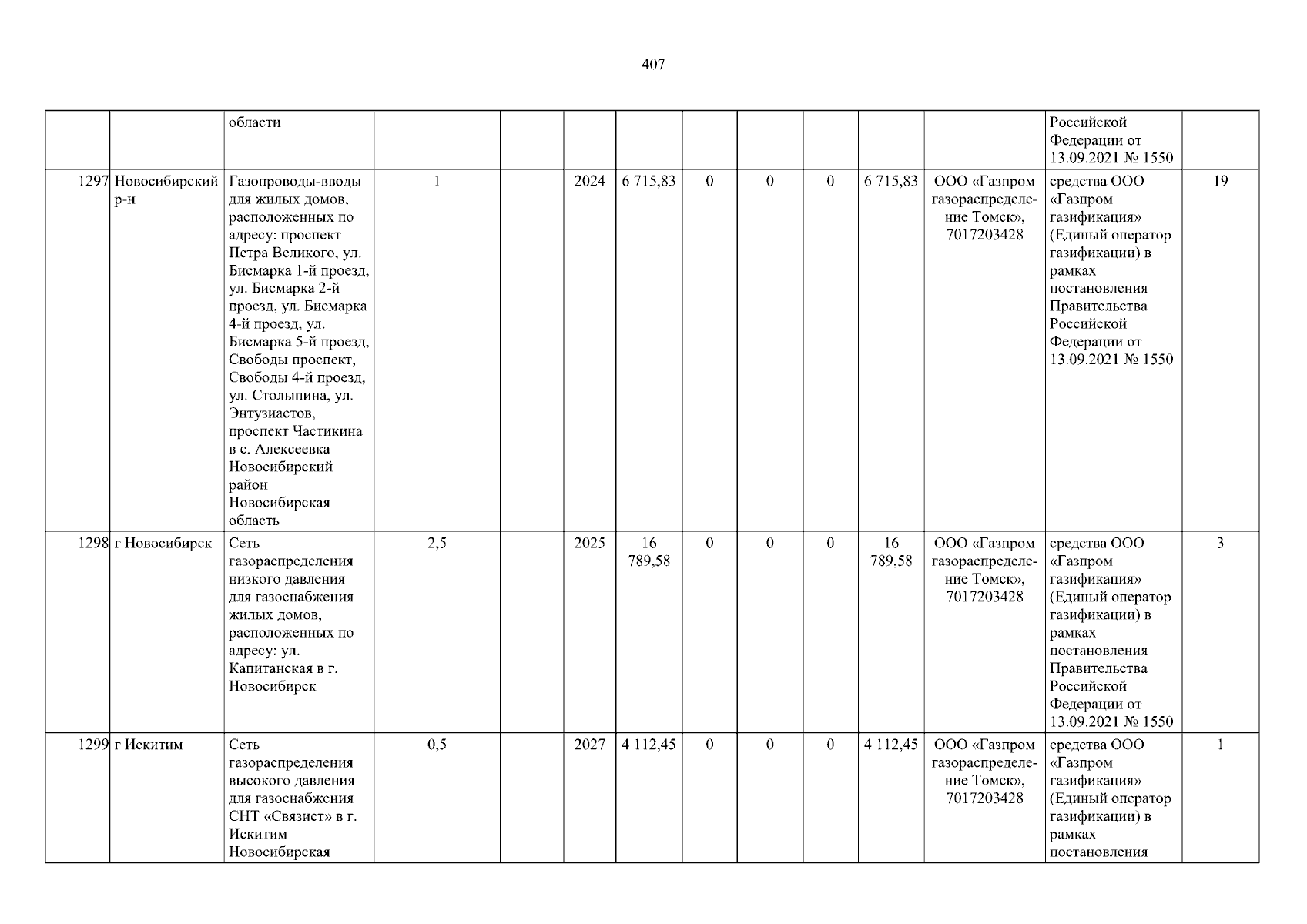 407

|  |  | области |  |  |  |  |  |  |  |  |  | Российской Федерации от 13.09.2021 № 1550 |  |
|---|---|---|---|---|---|---|---|---|---|---|---|---|---|
| 1297 | Новосибирский р-н | Газопроводы-вводы для жилых домов, расположенных по адресу: проспект Петра Великого, ул. Бисмарка 1-й проезд, ул. Бисмарка 2-й проезд, ул. Бисмарка 4-й проезд, ул. Бисмарка 5-й проезд, Свободы проспект, Свободы 4-й проезд, ул. Столыпина, ул. Энтузиастов, проспект Частикина в с. Алексеевка Новосибирский район Новосибирская область | 1 |  | 2024 | 6 715,83 | 0 | 0 | 0 | 6 715,83 | ООО «Газпром газораспределение Томск», 7017203428 | средства ООО «Газпром газификация» (Единый оператор газификации) в рамках постановления Правительства Российской Федерации от 13.09.2021 № 1550 | 19 |
| 1298 | г Новосибирск | Сеть газораспределения низкого давления для газоснабжения жилых домов, расположенных по адресу: ул. Капитанская в г. Новосибирск | 2,5 |  | 2025 | 16 789,58 | 0 | 0 | 0 | 16 789,58 | ООО «Газпром газораспределение Томск», 7017203428 | средства ООО «Газпром газификация» (Единый оператор газификации) в рамках постановления Правительства Российской Федерации от 13.09.2021 № 1550 | 3 |
| 1299 | г Искитим | Сеть газораспределения высокого давления для газоснабжения СНТ «Связист» в г. Искитим Новосибирская | 0,5 |  | 2027 | 4 112,45 | 0 | 0 | 0 | 4 112,45 | ООО «Газпром газораспределение Томск», 7017203428 | средства ООО «Газпром газификация» (Единый оператор газификации) в рамках постановления | 1 |